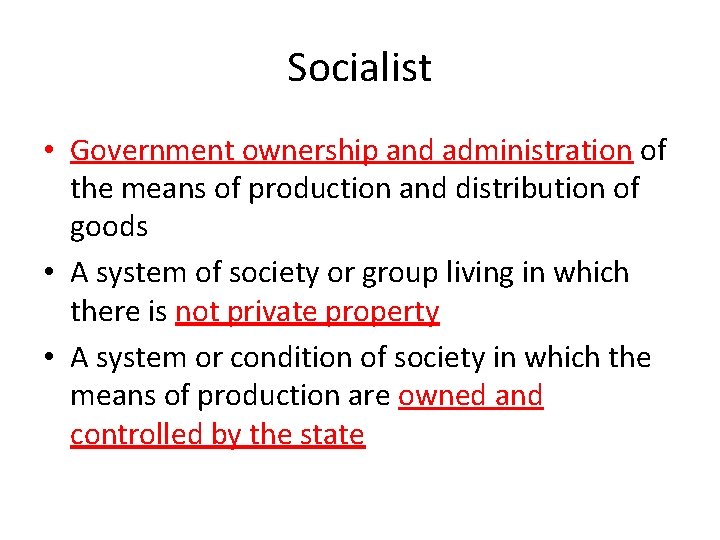 Socialist

• Government ownership and administration of the means of production and distribution of goods
• A system of society or group living in which there is not private property
• A system or condition of society in which the means of production are owned and controlled by the state